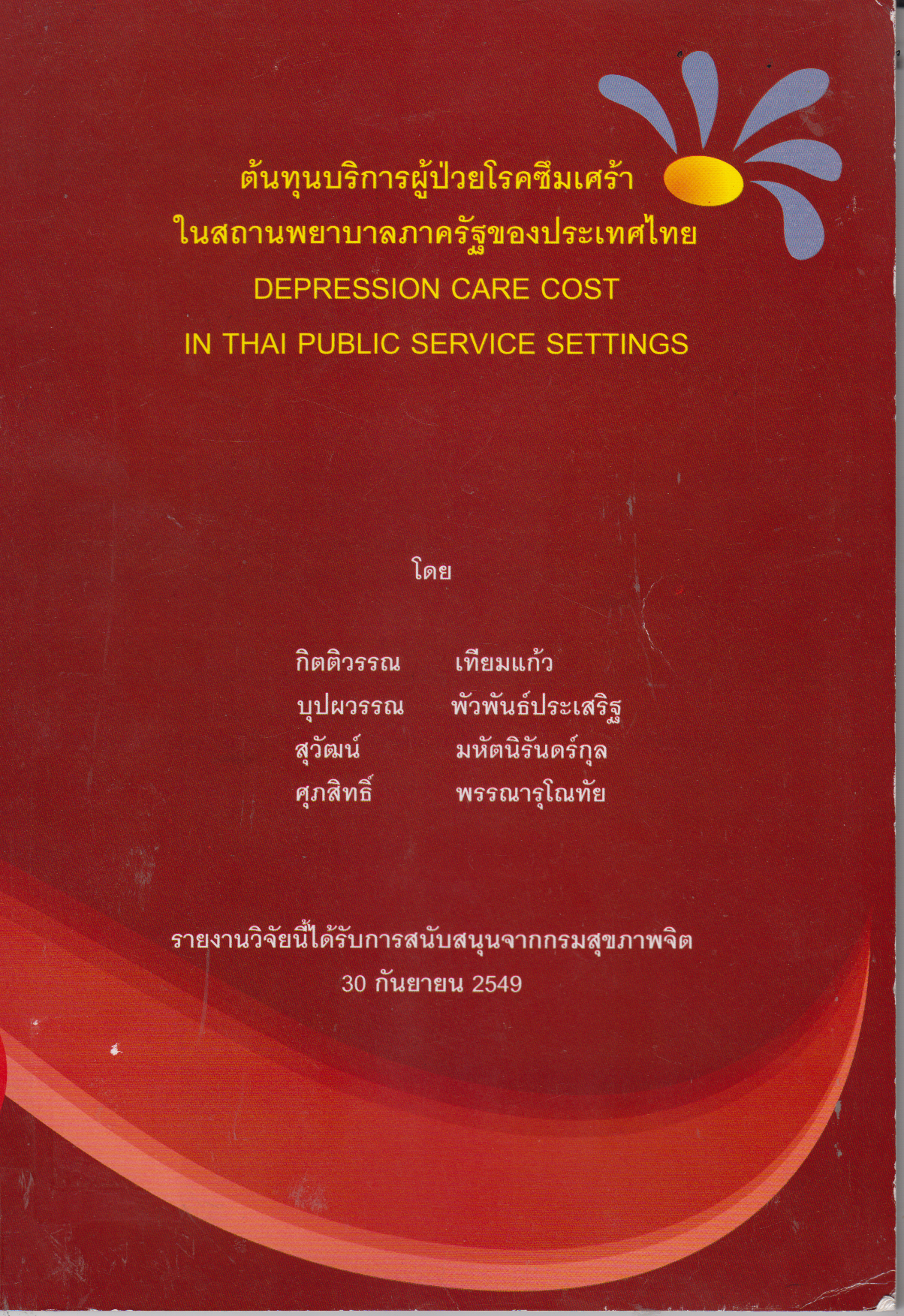 ต้นทุนบริการผู้ป่วยโรคซึมเศร้า
ในสถานพยาบาลภาครัฐของประเทศไทย
DEPRESSION CARE COST
IN THAI PUBLIC SERVICE SETTINGS

โดย

กิตติวรรณ เทียมแก้ว
บุปผวรรณ พัวพันธ์ประเสริฐ
สุวัฒน์ มหัตนิรันดร์กุล
ศุภสิทธิ์ พรรณารุโณทัย

รายงานวิจัยนี้ได้รับการสนับสนุนจากกรมสุขภาพจิต
30 กันยายน 2549